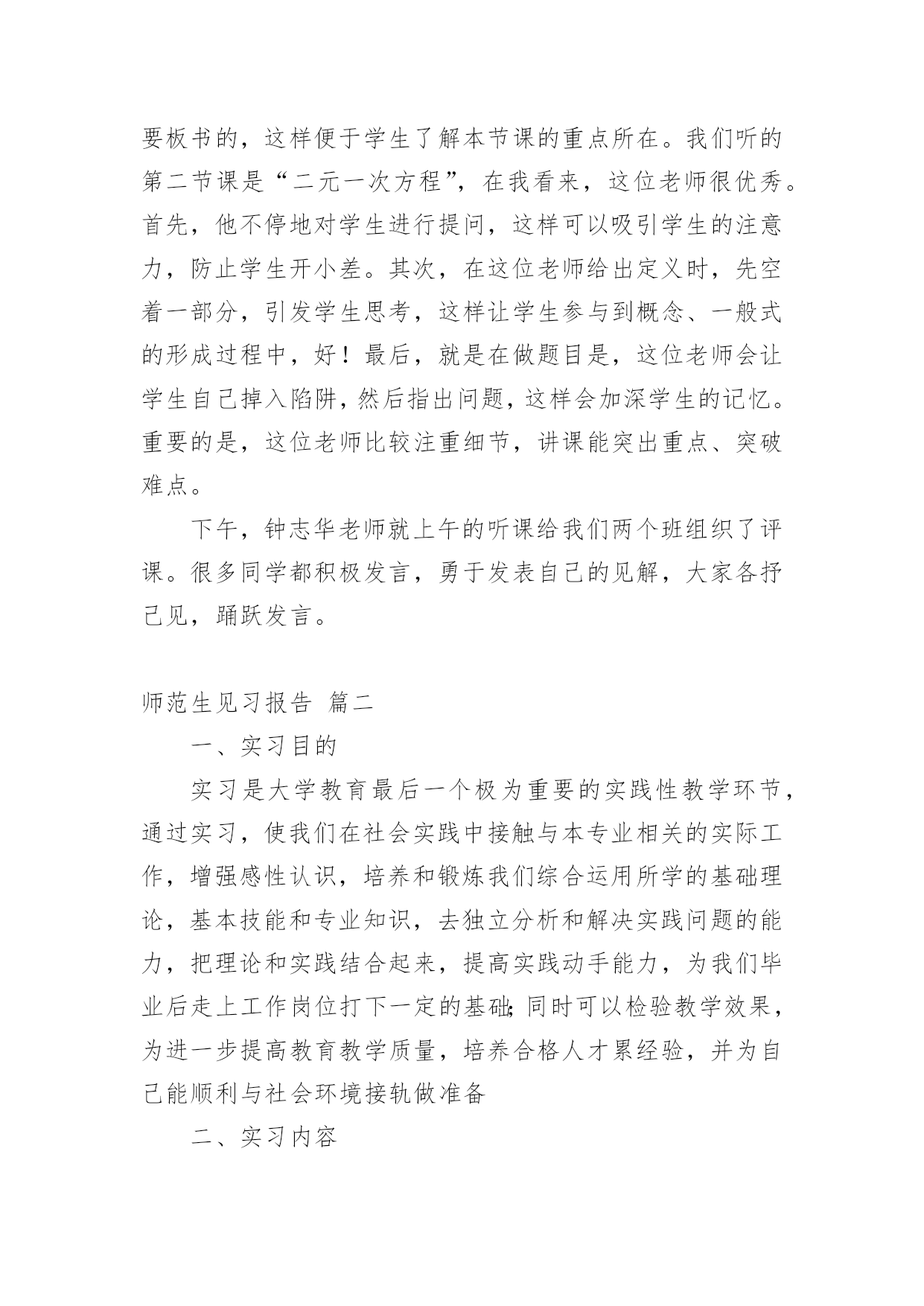 要板书的，这样便于学生了解本节课的重点所在。我们听的第二节课是“二元一次方程”，在我看来，这位老师很优秀。首先，他不停地对学生进行提问，这样可以吸引学生的注意力，防止学生开小差。其次，在这位老师给出定义时，先空着一部分，引发学生思考，这样让学生参与到概念、一般式的形成过程中，好！最后，就是在做题目是，这位老师会让学生自己掉入陷阱，然后指出问题，这样会加深学生的记忆。重要的是，这位老师比较注重细节，讲课能突出重点、突破难点。

下午，钟志华老师就上午的听课给我们两个班组织了评课。很多同学都积极发言，勇于发表自己的见解，大家各抒己见，踊跃发言。

师范生见习报告 篇二

一、实习目的

实习是大学教育最后一个极为重要的实践性教学环节，通过实习，使我们在社会实践中接触与本专业相关的实际工作，增强感性认识，培养和锻炼我们综合运用所学的基础理论，基本技能和专业知识，去独立分析和解决实践问题的能力，把理论和实践结合起来，提高实践动手能力，为我们毕业后走上工作岗位打下一定的基础;同时可以检验教学效果，为进一步提高教育教学质量，培养合格人才累经验，并为自己能顺利与社会环境接轨做准备

二、实习内容